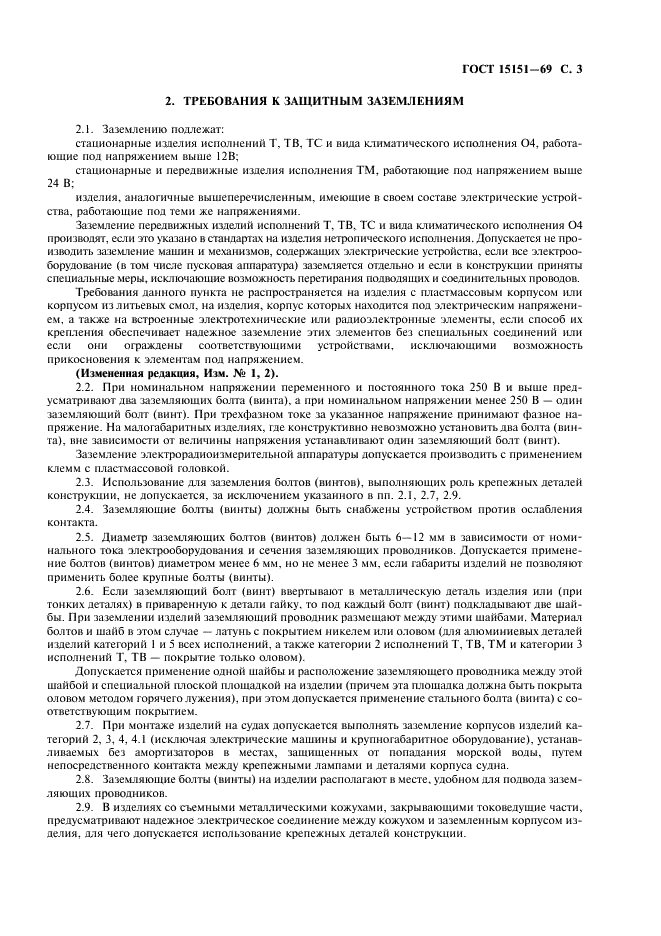 ГОСТ 15151—69 С. 3

2. ТРЕБОВАНИЯ К ЗАЩИТНЫМ ЗАЗЕМЛЕНИЯМ

2.1. Заземлению подлежат:

стационарные изделия исполнений Т, ТВ, ТС и вида климатического исполнения О4, работающие под напряжением выше 12В;

стационарные и передвижные изделия исполнения ТМ, работающие под напряжением выше 24 В;

изделия, аналогичные вышеперечисленным, имеющие в своем составе электрические устройства, работающие под теми же напряжениями.

Заземление передвижных изделий исполнений Т, ТВ, ТС и вида климатического исполнения О4 производят, если это указано в стандартах на изделия нетропического исполнения. Допускается не производить заземление машин и механизмов, содержащих электрические устройства, если все электрооборудование (в том числе пусковая аппаратура) заземляется отдельно и если в конструкции приняты специальные меры, исключающие возможность перетирания подводящих и соединительных проводов.

Требования данного пункта не распространяется на изделия с пластмассовым корпусом или корпусом из литьевых смол, на изделия, корпус которых находится под электрическим напряжением, а также на встроенные электротехнические или радиоэлектронные элементы, если способ их крепления обеспечивает надежное заземление этих элементов без специальных соединений или если они ограждены соответствующими устройствами, исключающими возможность прикосновения к элементам под напряжением.

(Измененная редакция, Изм. № 1, 2).

2.2. При номинальном напряжении переменного и постоянного тока 250 В и выше предусматривают два заземляющих болта (винта), а при номинальном напряжении менее 250 В — один заземляющий болт (винт). При трехфазном токе за указанное напряжение принимают фазное напряжение. На малогабаритных изделиях, где конструктивно невозможно установить два болта (винта), вне зависимости от величины напряжения устанавливают один заземляющий болт (винт).

Заземление электрорадиоизмерительной аппаратуры допускается производить с применением клемм с пластмассовой головкой.

2.3. Использование для заземления болтов (винтов), выполняющих роль крепежных деталей конструкции, не допускается, за исключением указанного в пп. 2.1, 2.7, 2.9.

2.4. Заземляющие болты (винты) должны быть снабжены устройством против ослабления контакта.

2.5. Диаметр заземляющих болтов (винтов) должен быть 6—12 мм в зависимости от номинального тока электрооборудования и сечения заземляющих проводников. Допускается применение болтов (винтов) диаметром менее 6 мм, но не менее 3 мм, если габариты изделий не позволяют применить более крупные болты (винты).

2.6. Если заземляющий болт (винт) ввертывают в металлическую деталь изделия или (при тонких деталях) в приваренную к детали гайку, то под каждый болт (винт) подкладывают две шайбы. При заземлении изделий заземляющий проводник размещают между этими шайбами. Материал болтов и шайб в этом случае — латунь с покрытием никелем или оловом (для алюминиевых деталей изделий категорий 1 и 5 всех исполнений, а также категории 2 исполнений Т, ТВ, ТМ и категории 3 исполнений Т, ТВ — покрытие только оловом).

Допускается применение одной шайбы и расположение заземляющего проводника между этой шайбой и специальной плоской площадкой на изделии (причем эта площадка должна быть покрыта оловом методом горячего лужения), при этом допускается применение стального болта (винта) с соответствующим покрытием.

2.7. При монтаже изделий на судах допускается выполнять заземление корпусов изделий категорий 2, 3, 4, 4.1 (исключая электрические машины и крупногабаритное оборудование), устанавливаемых без амортизаторов в местах, защищенных от попадания морской воды, путем непосредственного контакта между крепежными лампами и деталями корпуса судна.

2.8. Заземляющие болты (винты) на изделии располагают в месте, удобном для подвода заземляющих проводников.

2.9. В изделиях со съемными металлическими кожухами, закрывающими токоведущие части, предусматривают надежное электрическое соединение между кожухом и заземленным корпусом изделия, для чего допускается использование крепежных деталей конструкции.